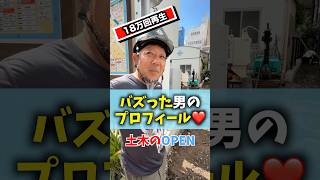 18万回再生

バズった男の
プロフィール❤️

土木のOPEN